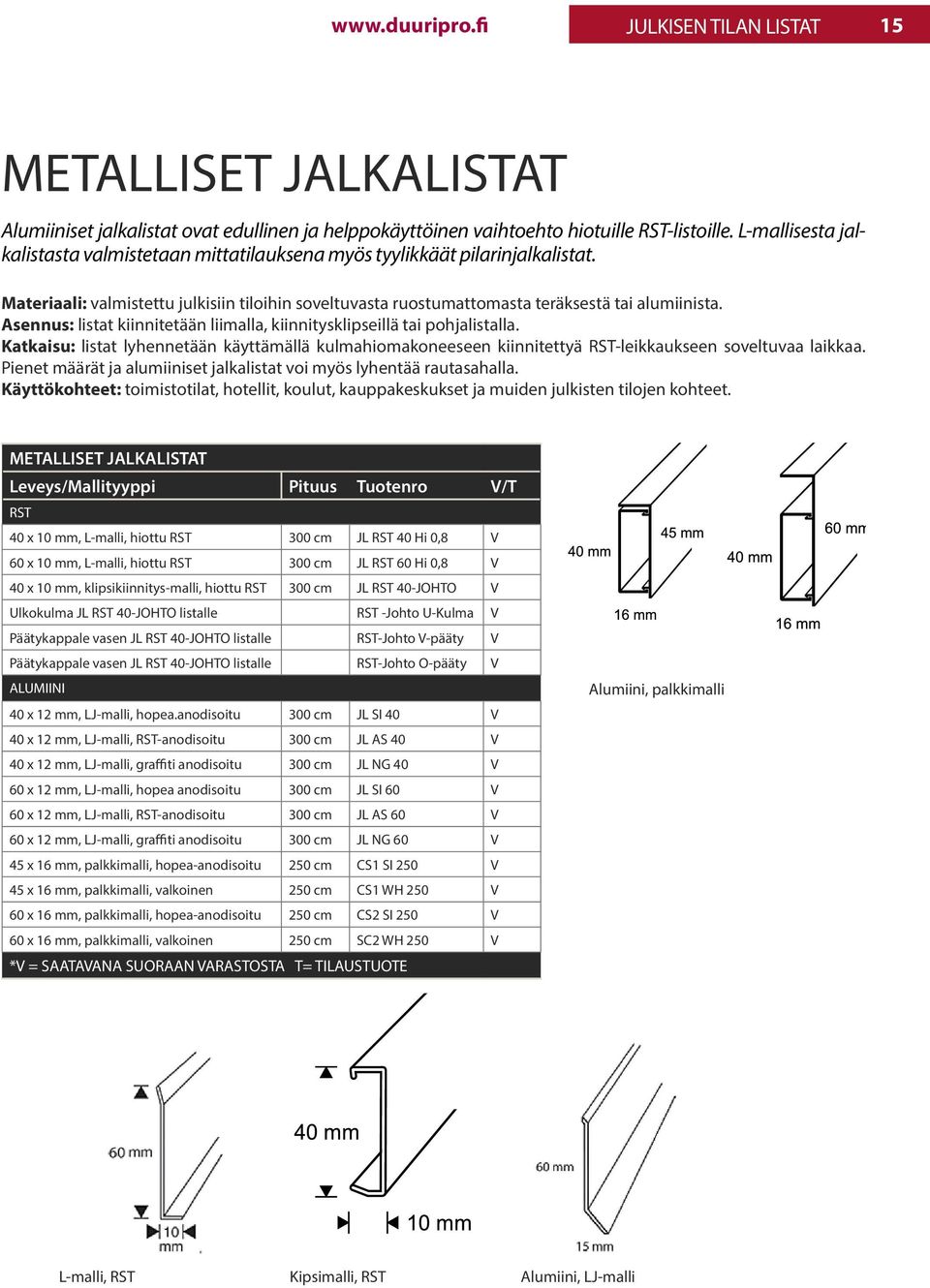 www.duuripro.fi JULKISEN TILAN LISTAT 15

METALLISET JALKALISTAT

Alumiiniset jalkalistat ovat edullinen ja helppokäyttöinen vaihtoehto hiotuille RST-listoille. L-mallisesta jalkalistasta valmistetaan mittatilauksena myös tyylikkäät pilarinjalkalistat.

Materiaali: valmistettu julkisiin tiloihin soveltuvasta ruostumattomasta teräksestä tai alumiinista.
Asennus: listat kiinnitetään liimalla, kiinnitysklipseillä tai pohjalistalla.
Katkaisu: listat lyhennetään käyttämällä kulmahiomakoneeseen kiinnitettyä RST-leikkaukseen soveltuvaa laikkaa. Pienet määrät ja alumiiniset jalkalistat voi myös lyhentää rautasahalla.
Käyttökohteet: toimistotilat, hotellit, koulut, kauppakeskukset ja muiden julkisten tilojen kohteet.

METALLISET JALKALISTAT

| Leveys/Mallityyppi | Pituus | Tuotenro | V/T |
|---|---|---|---|
| RST | | | |
| 40 x 10 mm, L-malli, hiottu RST | 300 cm | JL RST 40 Hi 0,8 | V |
| 60 x 10 mm, L-malli, hiottu RST | 300 cm | JL RST 60 Hi 0,8 | V |
| 40 x 10 mm, klipsikiinnitys-malli, hiottu RST | 300 cm | JL RST 40-JOHTO | V |
| Ulkokulma JL RST 40-JOHTO listalle | | RST -Johto U-Kulma | V |
| Päätykappale vasen JL RST 40-JOHTO listalle | | RST-Johto V-pääty | V |
| Päätykappale vasen JL RST 40-JOHTO listalle | | RST-Johto O-pääty | V |
| ALUMIINI | | | |
| 40 x 12 mm, LJ-malli, hopea.anodisoitu | 300 cm | JL SI 40 | V |
| 40 x 12 mm, LJ-malli, RST-anodisoitu | 300 cm | JL AS 40 | V |
| 40 x 12 mm, LJ-malli, graffiti anodisoitu | 300 cm | JL NG 40 | V |
| 60 x 12 mm, LJ-malli, hopea anodisoitu | 300 cm | JL SI 60 | V |
| 60 x 12 mm, LJ-malli, RST-anodisoitu | 300 cm | JL AS 60 | V |
| 60 x 12 mm, LJ-malli, graffiti anodisoitu | 300 cm | JL NG 60 | V |
| 45 x 16 mm, palkkimalli, hopea-anodisoitu | 250 cm | CS1 SI 250 | V |
| 45 x 16 mm, palkkimalli, valkoinen | 250 cm | CS1 WH 250 | V |
| 60 x 16 mm, palkkimalli, hopea-anodisoitu | 250 cm | CS2 SI 250 | V |
| 60 x 16 mm, palkkimalli, valkoinen | 250 cm | SC2 WH 250 | V |

*V = SAATAVANA SUORAAN VARASTOSTA T= TILAUSTUOTE

40 mm 45 mm 16 mm 40 mm 60 mm 16 mm
Alumiini, palkkimalli

60 mm 10 mm
L-malli, RST
40 mm 10 mm
Kipsimalli, RST
60 mm 15 mm
Alumiini, LJ-malli